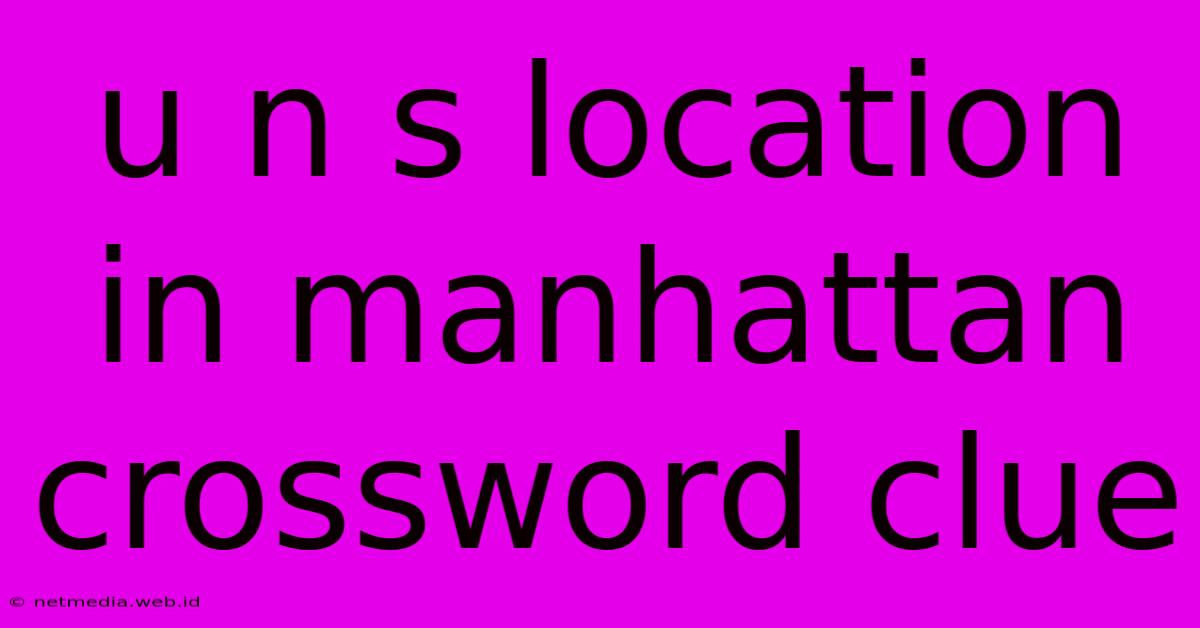 u n s location in manhattan crossword clue

© netmedia.web.id